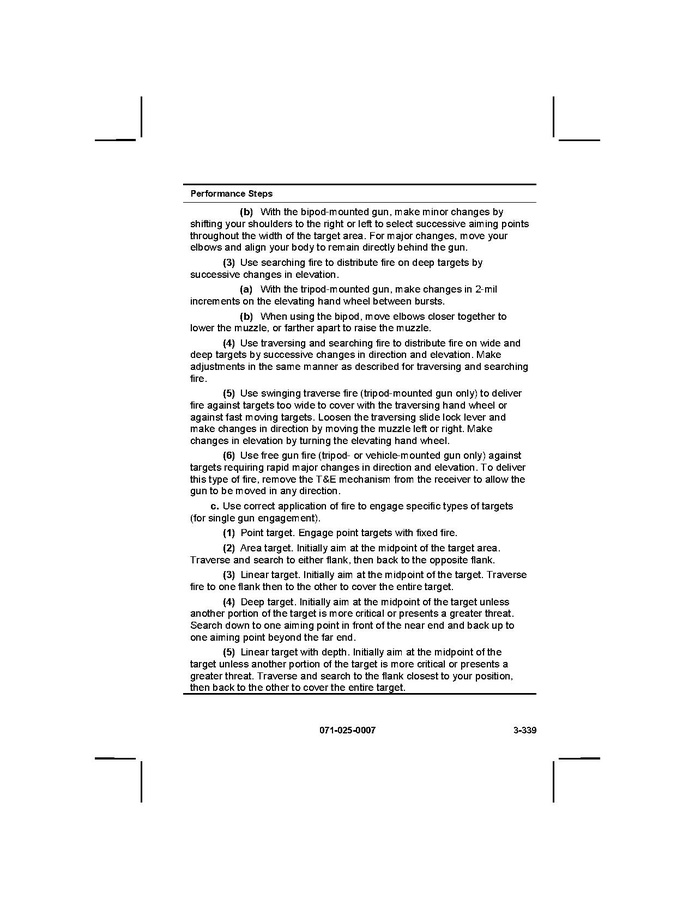 Performance Steps

(b) With the bipod-mounted gun, make minor changes by shifting your shoulders to the right or left to select successive aiming points throughout the width of the target area. For major changes, move your elbows and align your body to remain directly behind the gun.

(3) Use searching fire to distribute fire on deep targets by successive changes in elevation.

(a) With the tripod-mounted gun, make changes in 2-mil increments on the elevating hand wheel between bursts.

(b) When using the bipod, move elbows closer together to lower the muzzle, or farther apart to raise the muzzle.

(4) Use traversing and searching fire to distribute fire on wide and deep targets by successive changes in direction and elevation. Make adjustments in the same manner as described for traversing and searching fire.

(5) Use swinging traverse fire (tripod-mounted gun only) to deliver fire against targets too wide to cover with the traversing hand wheel or against fast moving targets. Loosen the traversing slide lock lever and make changes in direction by moving the muzzle left or right. Make changes in elevation by turning the elevating hand wheel.

(6) Use free gun fire (tripod- or vehicle-mounted gun only) against targets requiring rapid major changes in direction and elevation. To deliver this type of fire, remove the T&E mechanism from the receiver to allow the gun to be moved in any direction.

c. Use correct application of fire to engage specific types of targets (for single gun engagement).

(1) Point target. Engage point targets with fixed fire.

(2) Area target. Initially aim at the midpoint of the target area. Traverse and search to either flank, then back to the opposite flank.

(3) Linear target. Initially aim at the midpoint of the target. Traverse fire to one flank then to the other to cover the entire target.

(4) Deep target. Initially aim at the midpoint of the target unless another portion of the target is more critical or presents a greater threat. Search down to one aiming point in front of the near end and back up to one aiming point beyond the far end.

(5) Linear target with depth. Initially aim at the midpoint of the target unless another portion of the target is more critical or presents a greater threat. Traverse and search to the flank closest to your position, then back to the other to cover the entire target.

071-025-0007 3-339